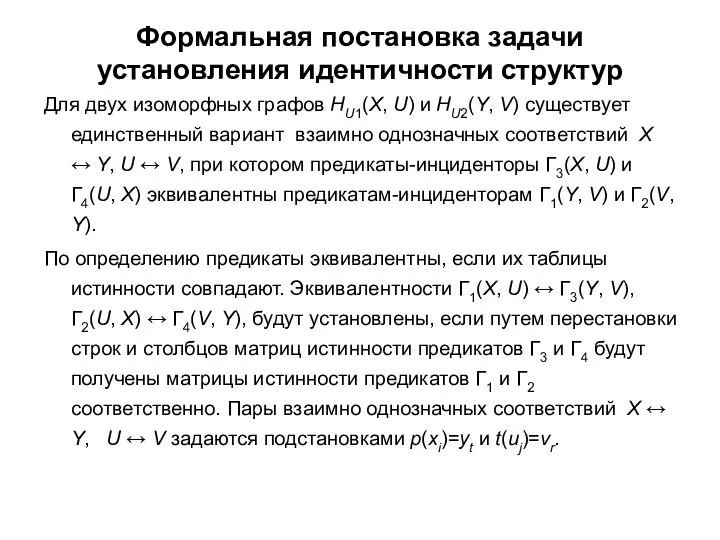 Формальная постановка задачи установления идентичности структур

Для двух изоморфных графов $H_{U1}(X, U)$ и $H_{U2}(Y, V)$ существует единственный вариант взаимно однозначных соответствий $X \leftrightarrow Y$, $U \leftrightarrow V$, при котором предикаты-инциденторы $Г_3(X, U)$ и $Г_4(U, X)$ эквивалентны предикатам-инциденторам $Г_1(Y, V)$ и $Г_2(V, Y)$.

По определению предикаты эквивалентны, если их таблицы истинности совпадают. Эквивалентности $Г_1(X, U) \leftrightarrow Г_3(Y, V)$, $Г_2(U, X) \leftrightarrow Г_4(V, Y)$, будут установлены, если путем перестановки строк и столбцов матриц истинности предикатов $Г_3$ и $Г_4$ будут получены матрицы истинности предикатов $Г_1$ и $Г_2$ соответственно. Пары взаимно однозначных соответствий $X \leftrightarrow Y$, $U \leftrightarrow V$ задаются подстановками $p(x_i)=y_t$ и $t(u_j)=v_r$.